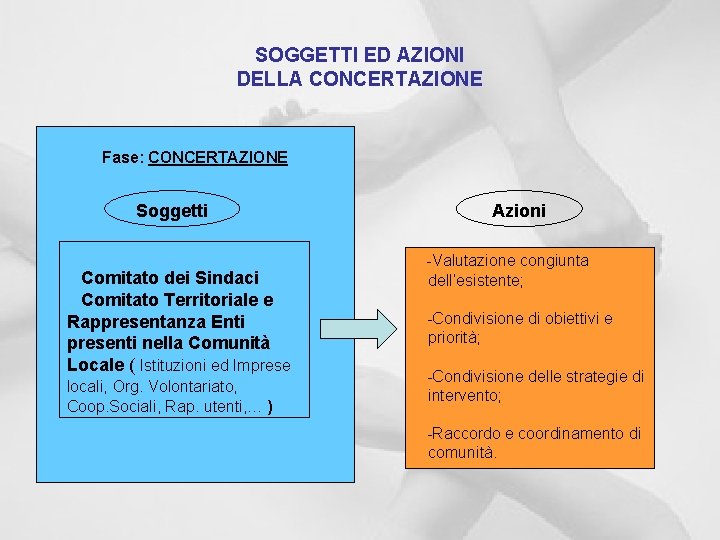 SOGGETTI ED AZIONI
DELLA CONCERTAZIONE

Fase: CONCERTAZIONE

Soggetti

Comitato dei Sindaci
Comitato Territoriale e Rappresentanza Enti presenti nella Comunità Locale ( Istituzioni ed Imprese locali, Org. Volontariato, Coop.Sociali, Rap. utenti,... )

Azioni

-Valutazione congiunta dell'esistente;

-Condivisione di obiettivi e priorità;

-Condivisione delle strategie di intervento;

-Raccordo e coordinamento di comunità.